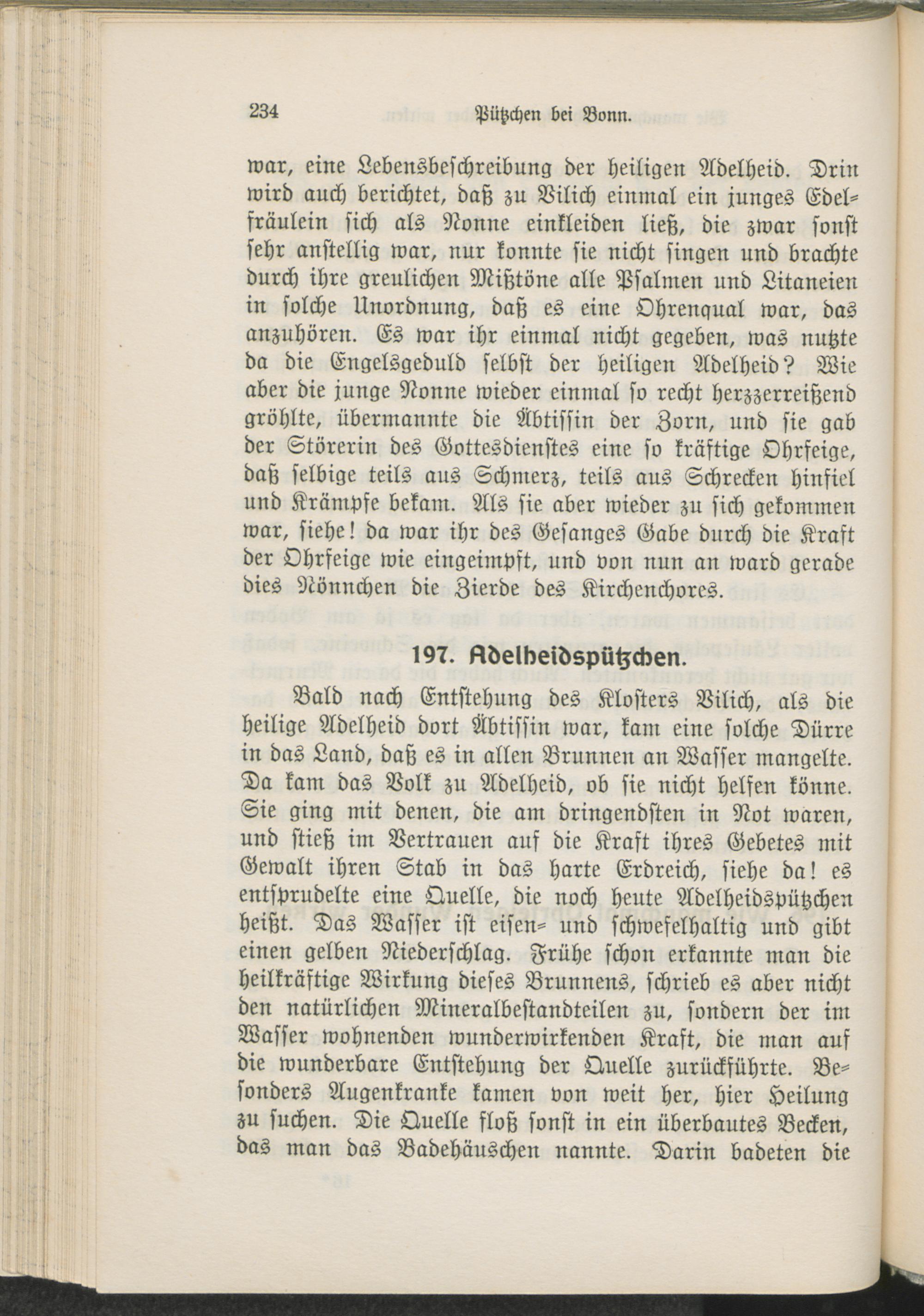 234 Pützchen bei Bonn.

war, eine Lebensbeschreibung der heiligen Adelheid. Drin wird auch berichtet, daß zu Vilich einmal ein junges Edelfräulein sich als Nonne einkleiden ließ, die zwar sonst sehr anstellig war, nur konnte sie nicht singen und brachte durch ihre greulichen Mißtöne alle Psalmen und Litaneien in solche Unordnung, daß es eine Ohrenqual war, das anzuhören. Es war ihr einmal nicht gegeben, was nutzte da die Engelsgeduld selbst der heiligen Adelheid? Wie aber die junge Nonne wieder einmal so recht herzzerreißend gröhlte, übermannte die Äbtissin der Zorn, und sie gab der Störerin des Gottesdienstes eine so kräftige Ohrfeige, daß selbige teils aus Schmerz, teils aus Schrecken hinfiel und Krämpfe bekam. Als sie aber wieder zu sich gekommen war, siehe! da war ihr des Gesanges Gabe durch die Kraft der Ohrfeige wie eingeimpft, und von nun an ward gerade dies Nönnchen die Zierde des Kirchenchores.

197. Adelheidspützchen.

Bald nach Entstehung des Klosters Vilich, als die heilige Adelheid dort Äbtissin war, kam eine solche Dürre in das Land, daß es in allen Brunnen an Wasser mangelte. Da kam das Volk zu Adelheid, ob sie nicht helfen könne. Sie ging mit denen, die am dringendsten in Not waren, und stieß im Vertrauen auf die Kraft ihres Gebetes mit Gewalt ihren Stab in das harte Erdreich, siehe da! es entsprudelte eine Quelle, die noch heute Adelheidspützchen heißt. Das Wasser ist eisen- und schwefelhaltig und gibt einen gelben Niederschlag. Frühe schon erkannte man die heilkräftige Wirkung dieses Brunnens, schrieb es aber nicht den natürlichen Mineralbestandteilen zu, sondern der im Wasser wohnenden wunderwirkenden Kraft, die man auf die wunderbare Entstehung der Quelle zurückführte. Besonders Augenkranke kamen von weit her, hier Heilung zu suchen. Die Quelle floß sonst in ein überbautes Becken, das man das Badehäuschen nannte. Darin badeten die